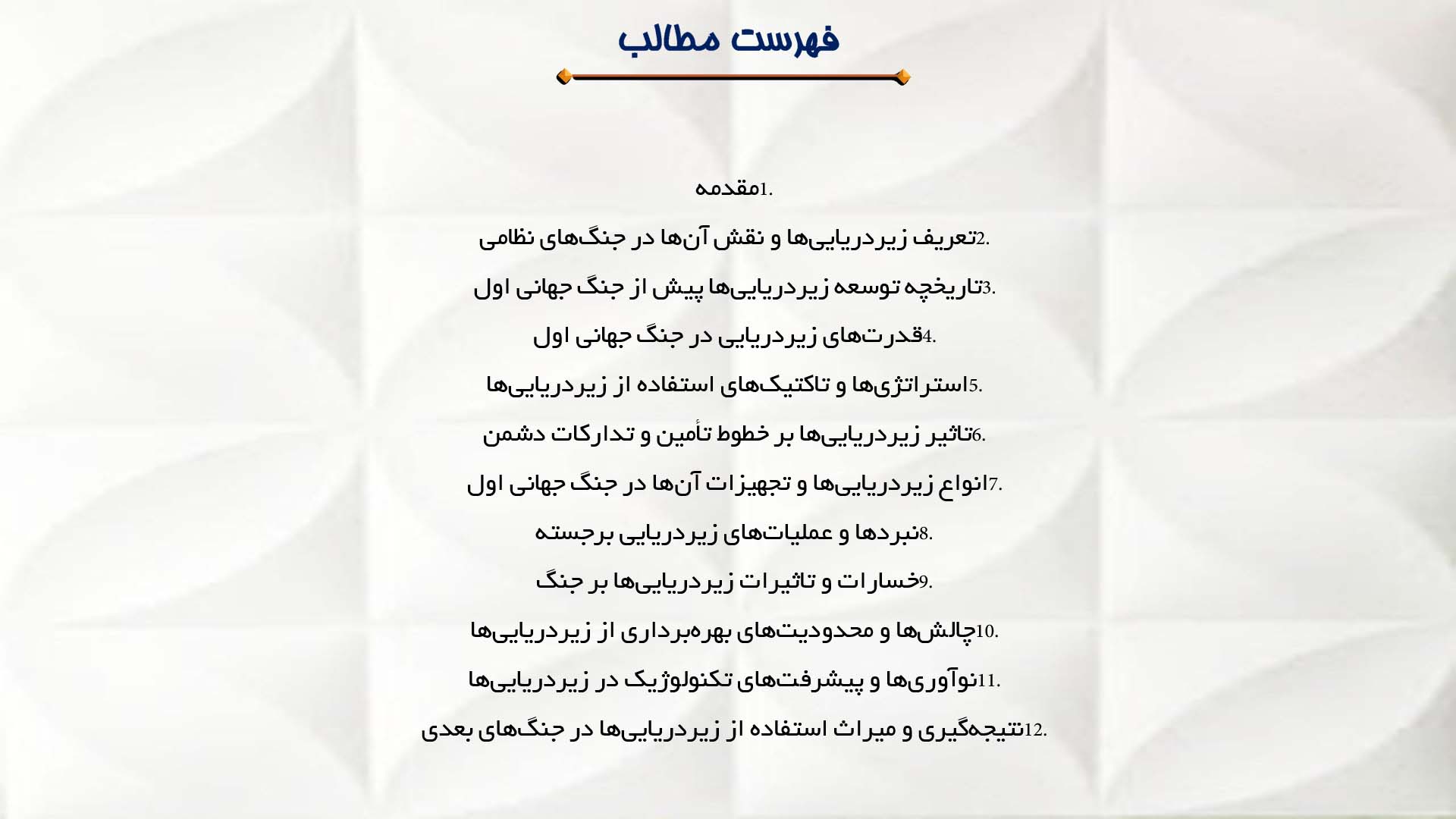 فهرست مطالب

1.مقدمه

2.تعریف زیردریایی‌ها و نقش آن‌ها در جنگ‌های نظامی

3.تاریخچه توسعه زیردریایی‌ها پیش از جنگ جهانی اول

4.قدرت‌های زیردریایی در جنگ جهانی اول

5.استراتژی‌ها و تاکتیک‌های استفاده از زیردریایی‌ها

6.تاثیر زیردریایی‌ها بر خطوط تأمین و تدارکات دشمن

7.انواع زیردریایی‌ها و تجهیزات آن‌ها در جنگ جهانی اول

8.نبردها و عملیات‌های زیردریایی برجسته

9.خسارات و تاثیرات زیردریایی‌ها بر جنگ

10.چالش‌ها و محدودیت‌های بهره‌برداری از زیردریایی‌ها

11.نوآوری‌ها و پیشرفت‌های تکنولوژیک در زیردریایی‌ها

12.نتیجه‌گیری و میراث استفاده از زیردریایی‌ها در جنگ‌های بعدی